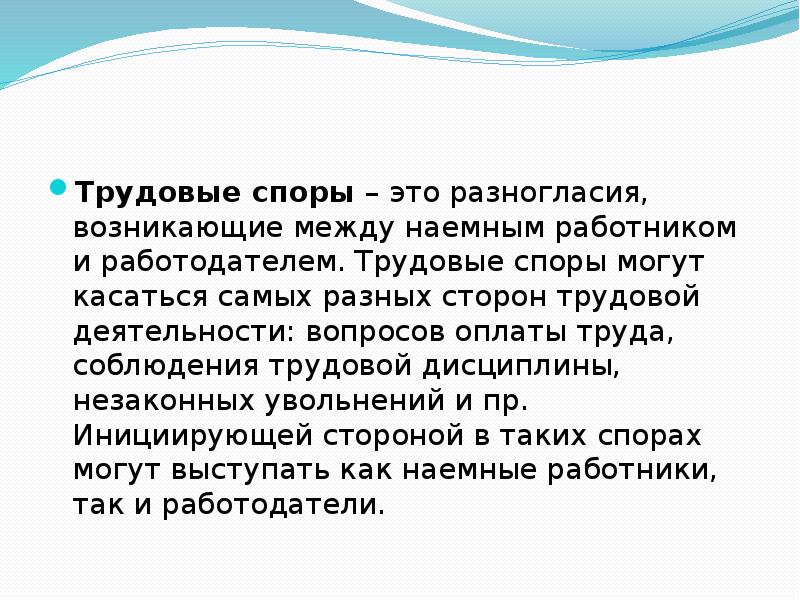 Трудовые споры – это разногласия, возникающие между наемным работником и работодателем. Трудовые споры могут касаться самых разных сторон трудовой деятельности: вопросов оплаты труда, соблюдения трудовой дисциплины, незаконных увольнений и пр. Инициирующей стороной в таких спорах могут выступать как наемные работники, так и работодатели.